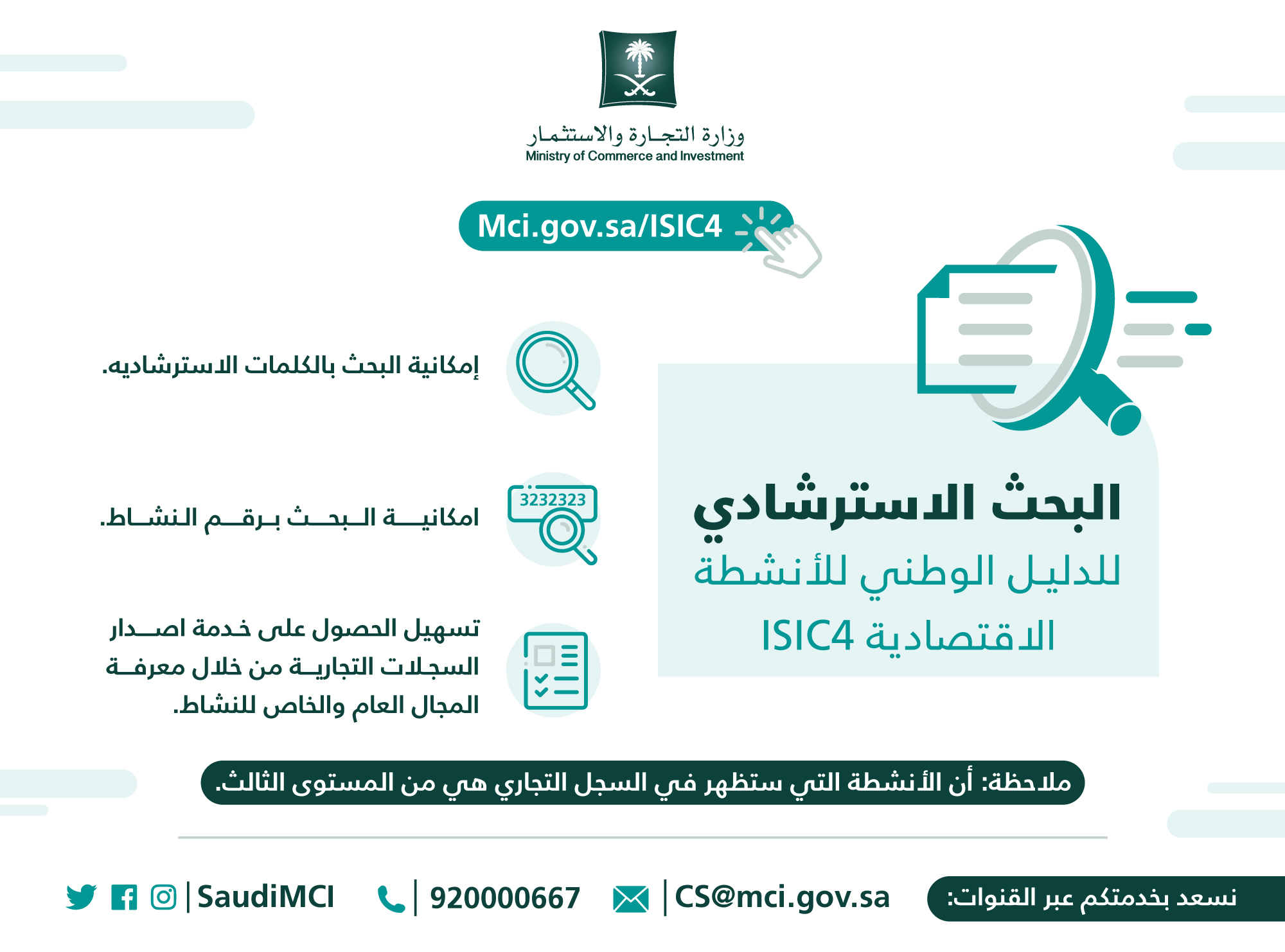 وزارة التجارة والاستثمار
Ministry of Commerce and Investment

Mci.gov.sa/ISIC4

البحث الاسترشادي
للدليل الوطني للأنشطة
الاقتصادية ISIC4

إمكانية البحث بالكلمات الاسترشاديه.

3232323
امكانية البحث برقم النشاط.

تسهيل الحصول على خدمة اصدار السجلات التجارية من خلال معرفة المجال العام والخاص للنشاط.

ملاحظة: أن الأنشطة التي ستظهر في السجل التجاري هي من المستوى الثالث.

نسعد بخدمتكم عبر القنوات:
CS@mci.gov.sa
920000667
SaudiMCI